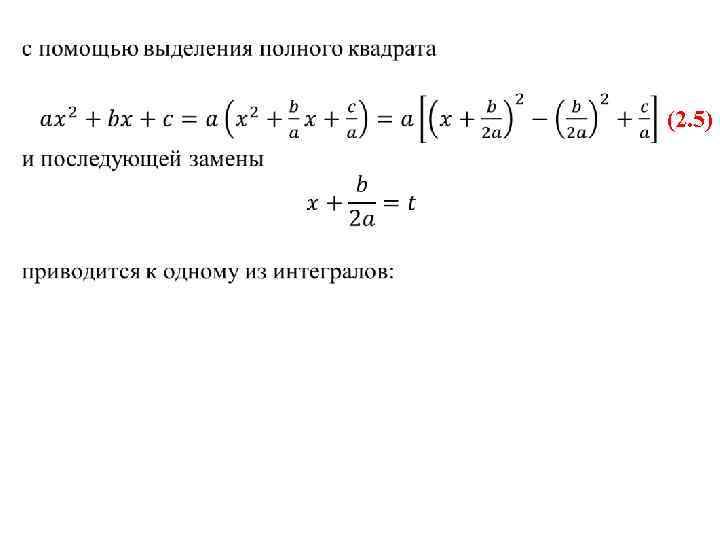 с помощью выделения полного квадрата

$ax^2 + bx + c = a\left(x^2 + \frac{b}{a}x + \frac{c}{a}\right) = a\left[\left(x + \frac{b}{2a}\right)^2 - \left(\frac{b}{2a}\right)^2 + \frac{c}{a}\right]$ (2.5)

и последующей замены

$x + \frac{b}{2a} = t$

приводится к одному из интегралов: